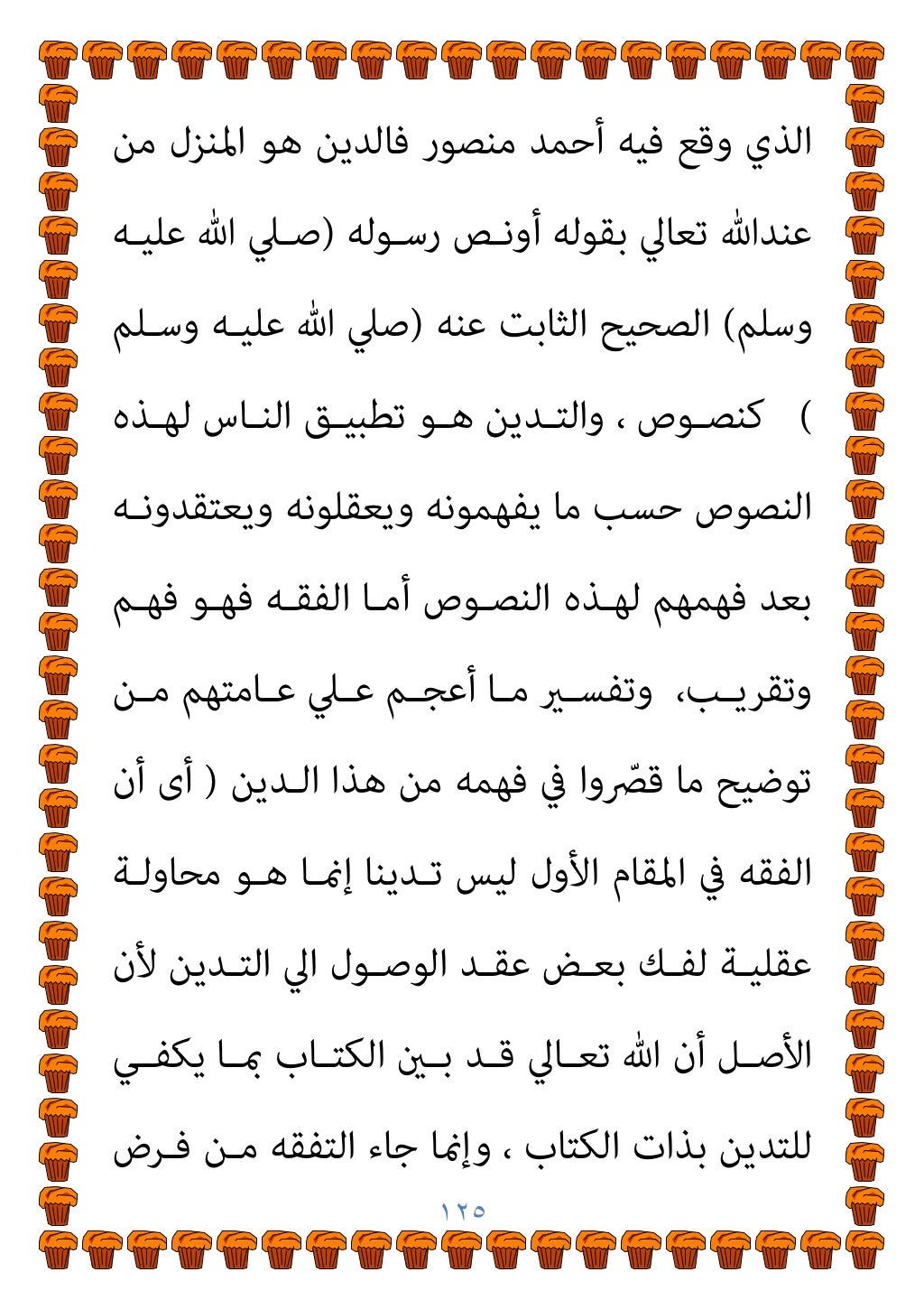 الذي وقع فيه أحمد منصور فالدين هو المنزل من عندالله تعالي بقوله أونص رسوله (صلي الله عليه وسلم) الصحيح الثابت عنه (صلي الله عليه وسلم ) كنصوص ، والتدين هو تطبيق الناس لهذه النصوص حسب ما يفهمونه ويعقلونه ويعتقدونه بعد فهمهم لهذه النصوص أما الفقه فهو فهم وتقريب، وتفسير ما أعجم علي عامتهم من توضيح ما قصّروا في فهمه من هذا الدين ( أى أن الفقه في المقام الأول ليس تدينا إنما هو محاولة عقلية لفك بعض عقد الوصول الي التدين لأن الأصل أن الله تعالي قد بين الكتاب بما يكفي للتدين بذات الكتاب ، وإنما جاء التفقه من فرض

١٢٥